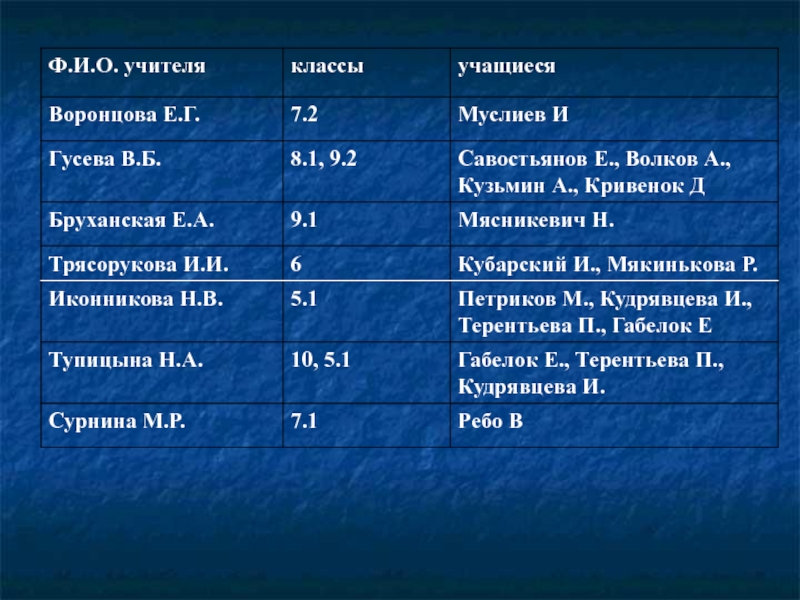 | Ф.И.О. учителя | классы | учащиеся |
|---|---|---|
| Воронцова Е.Г. | 7.2 | Муслиев И |
| Гусева В.Б. | 8.1, 9.2 | Савостьянов Е., Волков А., Кузьмин А., Кривенок Д |
| Бруханская Е.А. | 9.1 | Мясникевич Н. |
| Трясорукова И.И. | 6 | Кубарский И., Мякинькова Р. |
| Иконникова Н.В. | 5.1 | Петриков М., Кудрявцева И., Терентьева П., Габелок Е |
| Тупицына Н.А. | 10, 5.1 | Габелок Е., Терентьева П., Кудрявцева И. |
| Сурнина М.Р. | 7.1 | Ребо В |